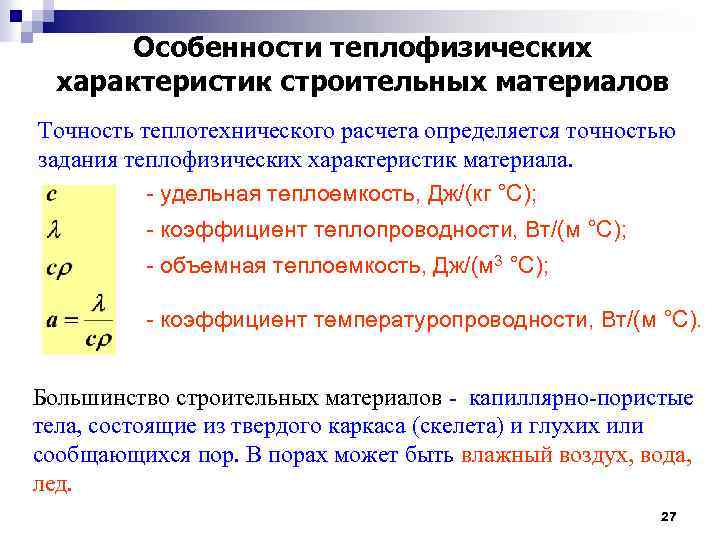 Особенности теплофизических характеристик строительных материалов

Точность теплотехнического расчета определяется точностью задания теплофизических характеристик материала.

$c$ - удельная теплоемкость, Дж/(кг °С);

$\lambda$ - коэффициент теплопроводности, Вт/(м °С);

$c\rho$ - объемная теплоемкость, Дж/(м$^3$ °С);

$a = \frac{\lambda}{c\rho}$ - коэффициент температуропроводности, Вт/(м °С).

Большинство строительных материалов - капиллярно-пористые тела, состоящие из твердого каркаса (скелета) и глухих или сообщающихся пор. В порах может быть влажный воздух, вода, лед.

27